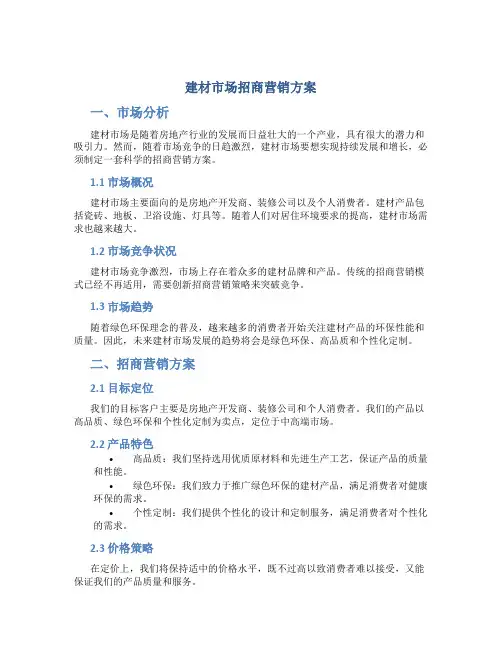 建材市场招商营销方案

一、市场分析

建材市场是随着房地产行业的发展而日益壮大的一个产业，具有很大的潜力和吸引力。然而，随着市场竞争的日趋激烈，建材市场要想实现持续发展和增长，必须制定一套科学的招商营销方案。

1.1 市场概况

建材市场主要面向的是房地产开发商、装修公司以及个人消费者。建材产品包括瓷砖、地板、卫浴设施、灯具等。随着人们对居住环境要求的提高，建材市场需求也越来越大。

1.2 市场竞争状况

建材市场竞争激烈，市场上存在着众多的建材品牌和产品。传统的招商营销模式已经不再适用，需要创新招商营销策略来突破竞争。

1.3 市场趋势

随着绿色环保理念的普及，越来越多的消费者开始关注建材产品的环保性能和质量。因此，未来建材市场发展的趋势将会是绿色环保、高品质和个性化定制。

二、招商营销方案

2.1 目标定位

我们的目标客户主要是房地产开发商、装修公司和个人消费者。我们的产品以高品质、绿色环保和个性化定制为卖点，定位于中高端市场。

2.2 产品特色

• 高品质：我们坚持选用优质原材料和先进生产工艺，保证产品的质量和性能。
• 绿色环保：我们致力于推广绿色环保的建材产品，满足消费者对健康环保的需求。
• 个性定制：我们提供个性化的设计和定制服务，满足消费者对个性化的需求。

2.3 价格策略

在定价上，我们将保持适中的价格水平，既不过高以致消费者难以接受，又能保证我们的产品质量和服务。